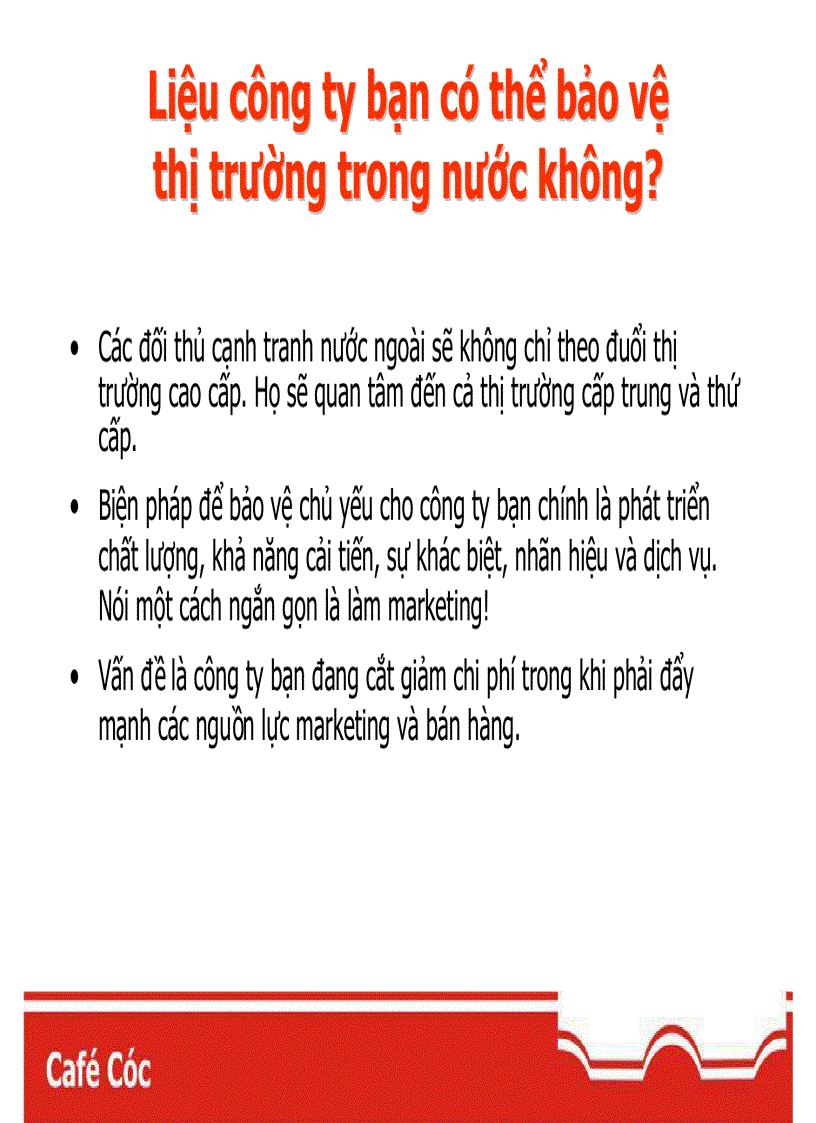 Liệu công ty bạn có thể bảo vệ thị trường trong nước không?

• Các đối thủ cạnh tranh nước ngoài sẽ không chỉ theo đuổi thị trường cao cấp. Họ sẽ quan tâm đến cả thị trường cấp trung và thứ cấp.

• Biện pháp để bảo vệ chủ yếu cho công ty bạn chính là phát triển chất lượng, khả năng cải tiến, sự khác biệt, nhãn hiệu và dịch vụ. Nói một cách ngắn gọn là làm marketing!

• Vấn đề là công ty bạn đang cắt giảm chi phí trong khi phải đẩy mạnh các nguồn lực marketing và bán hàng.

Café Cóc